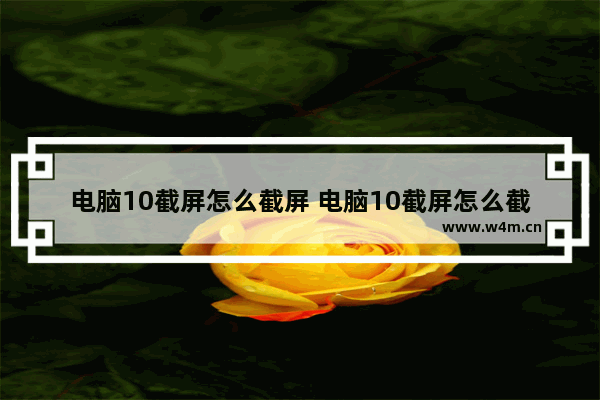 电脑10截屏怎么截屏 电脑10截屏怎么截

www.w4m.cn